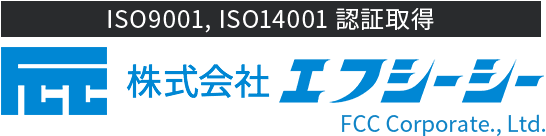 ISO9001, ISO14001 認証取得

FCC 株式会社 エフシーシー

FCC Corporate., Ltd.